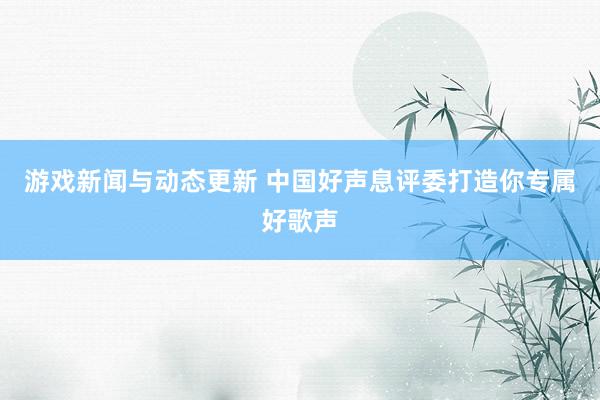 游戏新闻与动态更新 中国好声息评委打造你专属好歌声